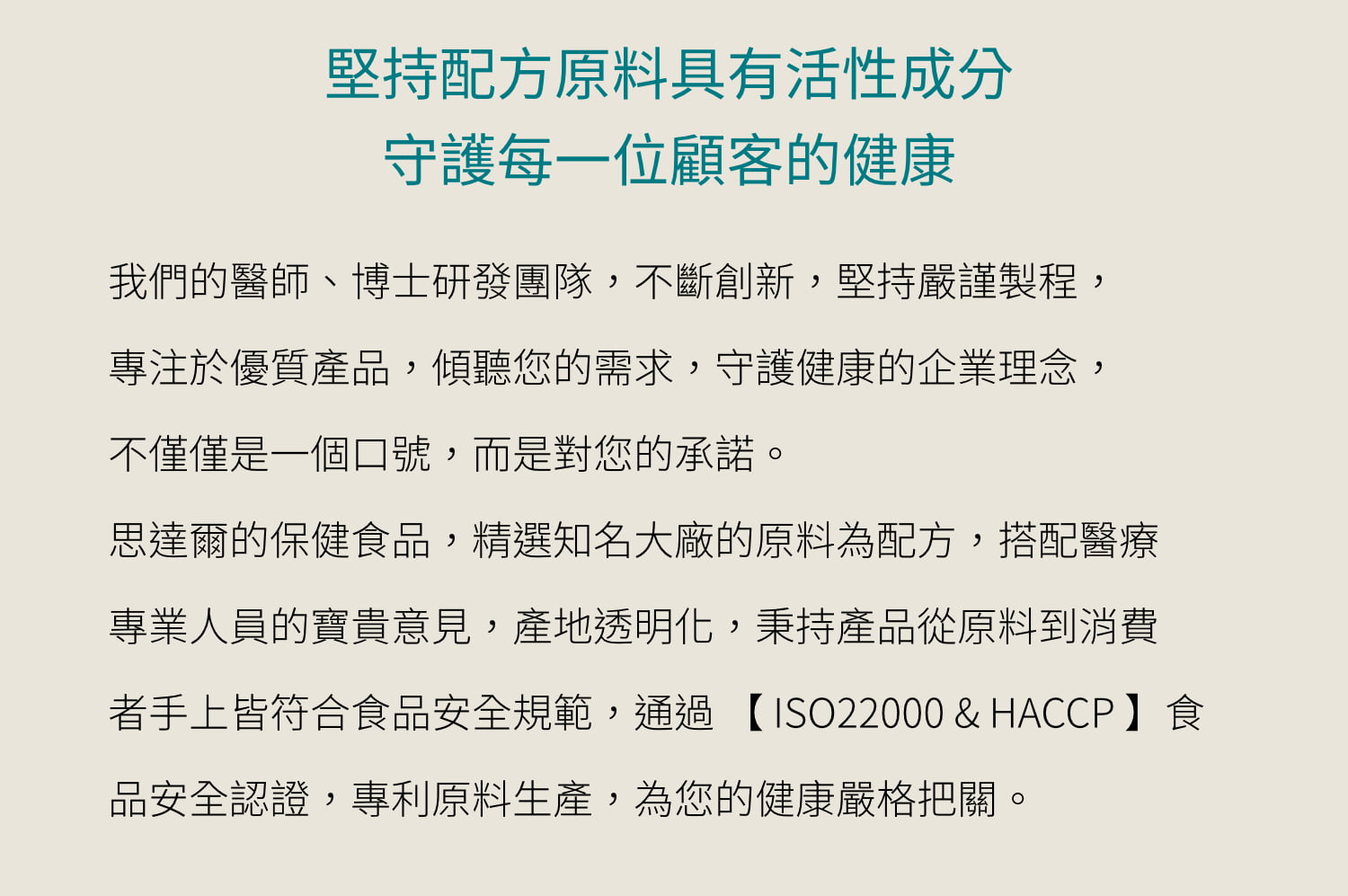 堅持配方原料具有活性成分
守護每一位顧客的健康

我們的醫師、博士研發團隊，不斷創新，堅持嚴謹製程，專注於優質產品，傾聽您的需求，守護健康的企業理念，不僅僅是一個口號，而是對您的承諾。

思達爾的保健食品，精選知名大廠的原料為配方，搭配醫療專業人員的寶貴意見，產地透明化，秉持產品從原料到消費者手上皆符合食品安全規範，通過【ISO22000 & HACCP】食品安全認證，專利原料生產，為您的健康嚴格把關。